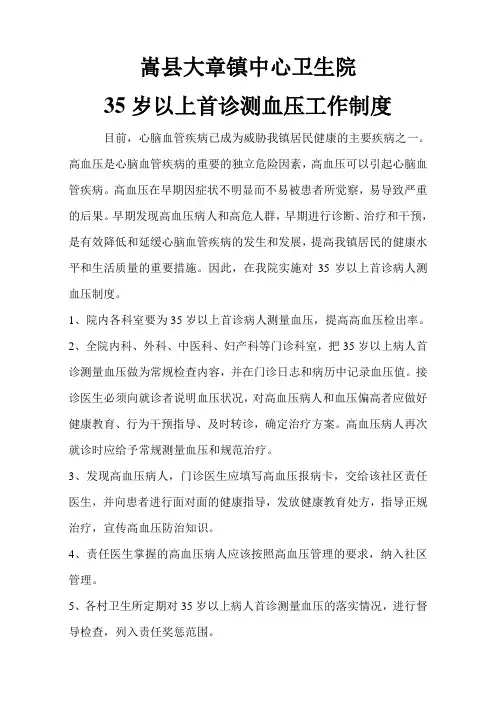 嵩县大章镇中心卫生院
35 岁以上首诊测血压工作制度

目前，心脑血管疾病已成为威胁我镇居民健康的主要疾病之一。高血压是心脑血管疾病的重要的独立危险因素，高血压可以引起心脑血管疾病。高血压在早期因症状不明显而不易被患者所觉察，易导致严重的后果。早期发现高血压病人和高危人群，早期进行诊断、治疗和干预，是有效降低和延缓心脑血管疾病的发生和发展，提高我镇居民的健康水平和生活质量的重要措施。因此，在我院实施对 35 岁以上首诊病人测血压制度。

1、院内各科室要为 35 岁以上首诊病人测量血压，提高高血压检出率。

2、全院内科、外科、中医科、妇产科等门诊科室，把 35 岁以上病人首诊测量血压做为常规检查内容，并在门诊日志和病历中记录血压值。接诊医生必须向就诊者说明血压状况，对高血压病人和血压偏高者应做好健康教育、行为干预指导、及时转诊，确定治疗方案。高血压病人再次就诊时应给予常规测量血压和规范治疗。

3、发现高血压病人，门诊医生应填写高血压报病卡，交给该社区责任医生，并向患者进行面对面的健康指导，发放健康教育处方，指导正规治疗，宣传高血压防治知识。

4、责任医生掌握的高血压病人应该按照高血压管理的要求，纳入社区管理。

5、各村卫生所定期对 35 岁以上病人首诊测量血压的落实情况，进行督导检查，列入责任奖惩范围。